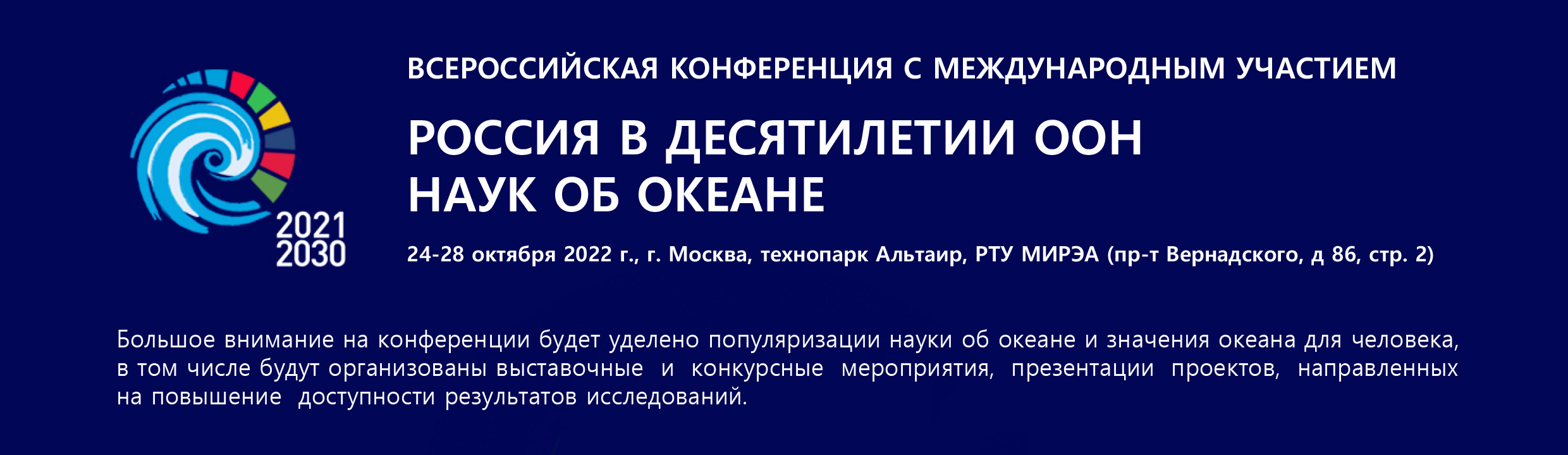 2021
2030

ВСЕРОССИЙСКАЯ КОНФЕРЕНЦИЯ С МЕЖДУНАРОДНЫМ УЧАСТИЕМ

РОССИЯ В ДЕСЯТИЛЕТИИ ООН
НАУК ОБ ОКЕАНЕ

24-28 октября 2022 г., г. Москва, технопарк Альтаир, РТУ МИРЭА (пр-т Вернадского, д 86, стр. 2)

Большое внимание на конференции будет уделено популяризации науки об океане и значения океана для человека, в том числе будут организованы выставочные и конкурсные мероприятия, презентации проектов, направленных на повышение доступности результатов исследований.